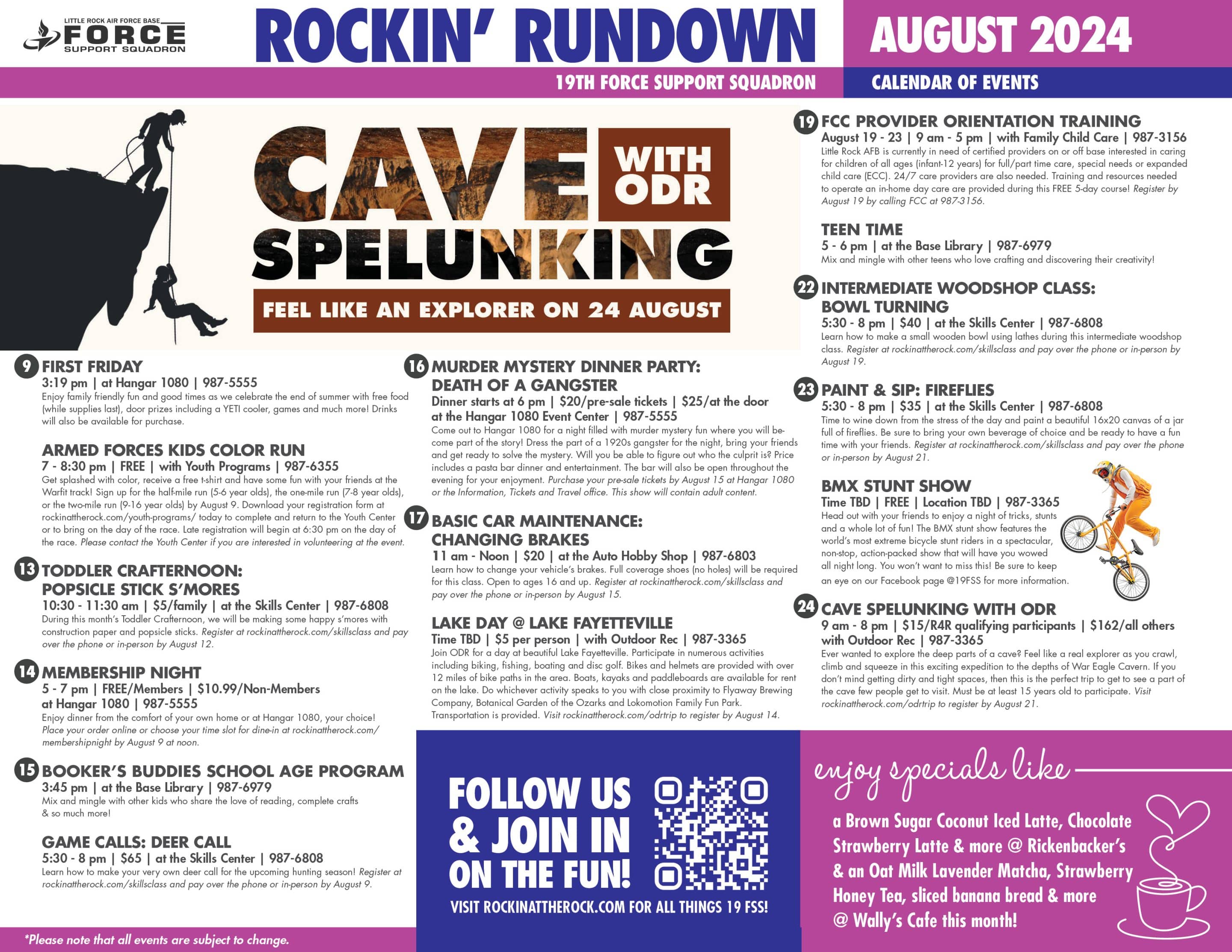 LITTLE ROCK AIR FORCE BASE
FORCE
SUPPORT SQUADRON

ROCKIN' RUNDOWN

AUGUST 2024

19TH FORCE SUPPORT SQUADRON

CALENDAR OF EVENTS

CAVE SPELUNKING

WITH ODR

FEEL LIKE AN EXPLORER ON 24 AUGUST

9 FIRST FRIDAY
3:19 pm | at Hangar 1080 | 987-5555
Enjoy family friendly fun and good times as we celebrate the end of summer with free food (while supplies last), door prizes including a YETI cooler, games and much more! Drinks will also be available for purchase.

ARMED FORCES KIDS COLOR RUN
7 - 8:30 pm | FREE | with Youth Programs | 987-6355
Get splashed with color, receive a free t-shirt and have some fun with your friends at the Warfit track! Sign up for the half-mile run (5-6 year olds), the one-mile run (7-8 year olds), or the two-mile run (9-16 year olds) by August 9. Download your registration form at rockinattherock.com/youth-programs/ today to complete and return to the Youth Center or to bring on the day of the race. Late registration will begin at 6:30 pm on the day of the race. Please contact the Youth Center if you are interested in volunteering at the event.

13 TODDLER CRAFTERNOON: POPSICLE STICK S'MORES
10:30 - 11:30 am | $5/family | at the Skills Center | 987-6808
During this month's Toddler Crafternoon, we will be making some happy s'mores with construction paper and popsicle sticks. Register at rockinattherock.com/skillsclass and pay over the phone or in-person by August 12.

14 MEMBERSHIP NIGHT
5 - 7 pm | FREE/Members | $10.99/Non-Members at Hangar 1080 | 987-5555
Enjoy dinner from the comfort of your own home or at Hangar 1080, your choice! Place your order online or choose your time slot for dine-in at rockinattherock.com/membershipnight by August 9 at noon.

15 BOOKER'S BUDDIES SCHOOL AGE PROGRAM
3:45 pm | at the Base Library | 987-6979
Mix and mingle with other kids who share the love of reading, complete crafts & so much more!

GAME CALLS: DEER CALL
5:30 - 8 pm | $65 | at the Skills Center | 987-6808
Learn how to make your very own deer call for the upcoming hunting season! Register at rockinattherock.com/skillsclass and pay over the phone or in-person by August 9.

*Please note that all events are subject to change.

16 MURDER MYSTERY DINNER PARTY: DEATH OF A GANGSTER
Dinner starts at 6 pm | $20/pre-sale tickets | $25/at the door at the Hangar 1080 Event Center | 987-5555
Come out to Hangar 1080 for a night filled with murder mystery fun where you will become part of the story! Dress the part of a 1920s gangster for the night, bring your friends and get ready to solve the mystery. Will you be able to figure out who the culprit is? Price includes a pasta bar dinner and entertainment. The bar will also be open throughout the evening for your enjoyment. Purchase your pre-sale tickets by August 15 at Hangar 1080 or the Information, Tickets and Travel office. This show will contain adult content.

17 BASIC CAR MAINTENANCE: CHANGING BRAKES
11 am - Noon | $20 | at the Auto Hobby Shop | 987-6803
Learn how to change your vehicle's brakes. Full coverage shoes (no holes) will be required for this class. Open to ages 16 and up. Register at rockinattherock.com/skillsclass and pay over the phone or in-person by August 15.

LAKE DAY @ LAKE FAYETTEVILLE
Time TBD | $5 per person | with Outdoor Rec | 987-3365
Join ODR for a day at beautiful Lake Fayetteville. Participate in numerous activities including biking, fishing, boating and disc golf. Bikes and helmets are provided with over 12 miles of bike paths in the area. Boats, kayaks and paddleboards are available for rent on the lake. Do whichever activity speaks to you with close proximity to Flyaway Brewing Company, Botanical Garden of the Ozarks and Lokomotion Family Fun Park. Transportation is provided. Visit rockinattherock.com/odrtrip to register by August 14.

FOLLOW US & JOIN IN ON THE FUN!
VISIT ROCKINATTHEROCK.COM FOR ALL THINGS 19 FSS!

19 FCC PROVIDER ORIENTATION TRAINING
August 19 - 23 | 9 am - 5 pm | with Family Child Care | 987-3156
Little Rock AFB is currently in need of certified providers on or off base interested in caring for children of all ages (infant-12 years) for full/part time care, special needs or expanded child care (ECC). 24/7 care providers are also needed. Training and resources needed to operate an in-home day care are provided during this FREE 5-day course! Register by August 19 by calling FCC at 987-3156.

TEEN TIME
5 - 6 pm | at the Base Library | 987-6979
Mix and mingle with other teens who love crafting and discovering their creativity!

22 INTERMEDIATE WOODSHOP CLASS: BOWL TURNING
5:30 - 8 pm | $40 | at the Skills Center | 987-6808
Learn how to make a small wooden bowl using lathes during this intermediate woodshop class. Register at rockinattherock.com/skillsclass and pay over the phone or in-person by August 19.

23 PAINT & SIP: FIREFLIES
5:30 - 8 pm | $35 | at the Skills Center | 987-6808
Time to wine down from the stress of the day and paint a beautiful 16x20 canvas of a jar full of fireflies. Be sure to bring your own beverage of choice and be ready to have a fun time with your friends. Register at rockinattherock.com/skillsclass and pay over the phone or in-person by August 21.

BMX STUNT SHOW
Time TBD | FREE | Location TBD | 987-3365
Head out with your friends to enjoy a night of tricks, stunts and a whole lot of fun! The BMX stunt show features the world's most extreme bicycle stunt riders in a spectacular, non-stop, action-packed show that will have you wowed all night long. You won't want to miss this! Be sure to keep an eye on our Facebook page @19FSS for more information.

24 CAVE SPELUNKING WITH ODR
9 am - 8 pm | $15/R4R qualifying participants | $162/all others with Outdoor Rec | 987-3365
Ever wanted to explore the deep parts of a cave? Feel like a real explorer as you crawl, climb and squeeze in this exciting expedition to the depths of War Eagle Cavern. If you don't mind getting dirty and tight spaces, then this is the perfect trip to get to see a part of the cave few people get to visit. Must be at least 15 years old to participate. Visit rockinattherock.com/odrtrip to register by August 21.

enjoy specials like
a Brown Sugar Coconut Iced Latte, Chocolate Strawberry Latte & more @ Rickenbacker's & an Oat Milk Lavender Matcha, Strawberry Honey Tea, sliced banana bread & more @ Wally's Cafe this month!